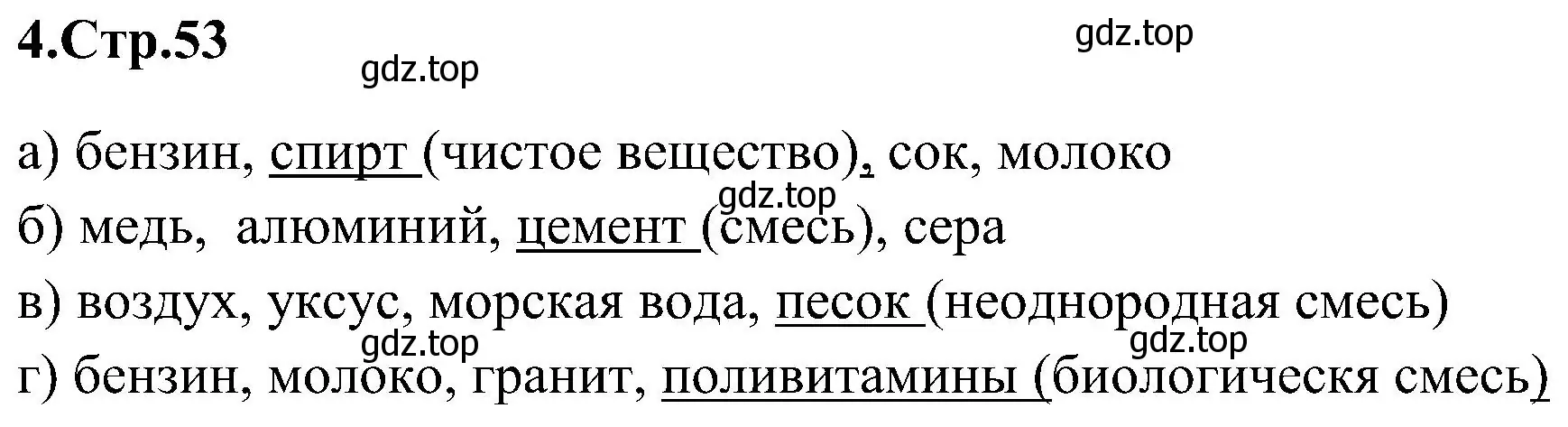 4.Стр.53

gdz.top

gdz.top

а) бензин, спирт (чистое вещество), сок, молоко

gdz.top

б) медь, алюминий, цемент (смесь), сера

в) воздух, уксус, морская вода, песок (неоднородная смесь)

gdz.top

gdz.top

г) бензин, молоко, гранит, поливитамины (биологическя смесь)